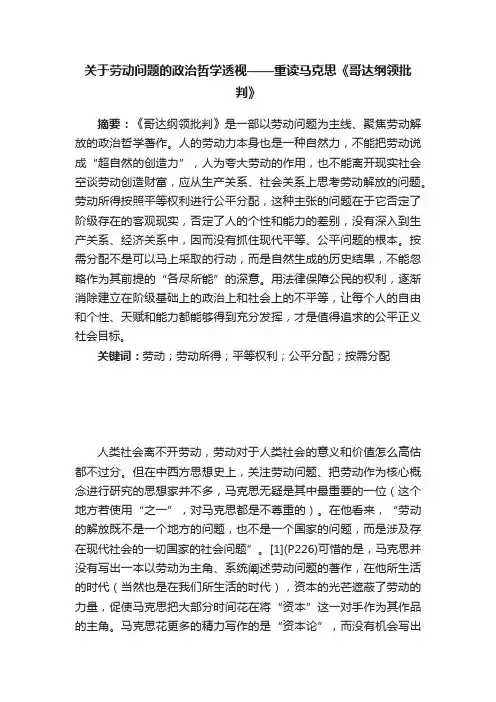 关于劳动问题的政治哲学透视——重读马克思《哥达纲领批判》

摘要：《哥达纲领批判》是一部以劳动问题为主线、聚焦劳动解放的政治哲学著作。人的劳动力本身也是一种自然力，不能把劳动说成“超自然的创造力”，人为夸大劳动的作用，也不能离开现实社会空谈劳动创造财富，应从生产关系、社会关系上思考劳动解放的问题。劳动所得按照平等权利进行公平分配，这种主张的问题在于它否定了阶级存在的客观现实，否定了人的个性和能力的差别，没有深入到生产关系、经济关系中，因而没有抓住现代平等、公平问题的根本。按需分配不是可以马上采取的行动，而是自然生成的历史结果，不能忽略作为其前提的“各尽所能”的深意。用法律保障公民的权利，逐渐消除建立在阶级基础上的政治上和社会上的不平等，让每个人的自由和个性、天赋和能力都能够得到充分发挥，才是值得追求的公平正义社会目标。

关键词：劳动；劳动所得；平等权利；公平分配；按需分配

人类社会离不开劳动，劳动对于人类社会的意义和价值怎么高估都不过分。但在中西方思想史上，关注劳动问题、把劳动作为核心概念进行研究的思想家并不多，马克思无疑是其中最重要的一位（这个地方若使用“之一”，对马克思都是不尊重的）。在他看来，“劳动的解放既不是一个地方的问题，也不是一个国家的问题，而是涉及存在现代社会的一切国家的社会问题”。[1](P226)可惜的是，马克思并没有写出一本以劳动为主角、系统阐述劳动问题的著作，在他所生活的时代（当然也是在我们所生活的时代），资本的光芒遮蔽了劳动的力量，促使马克思把大部分时间花在将“资本”这一对手作为其作品的主角。马克思花更多的精力写作的是“资本论”，而没有机会写出